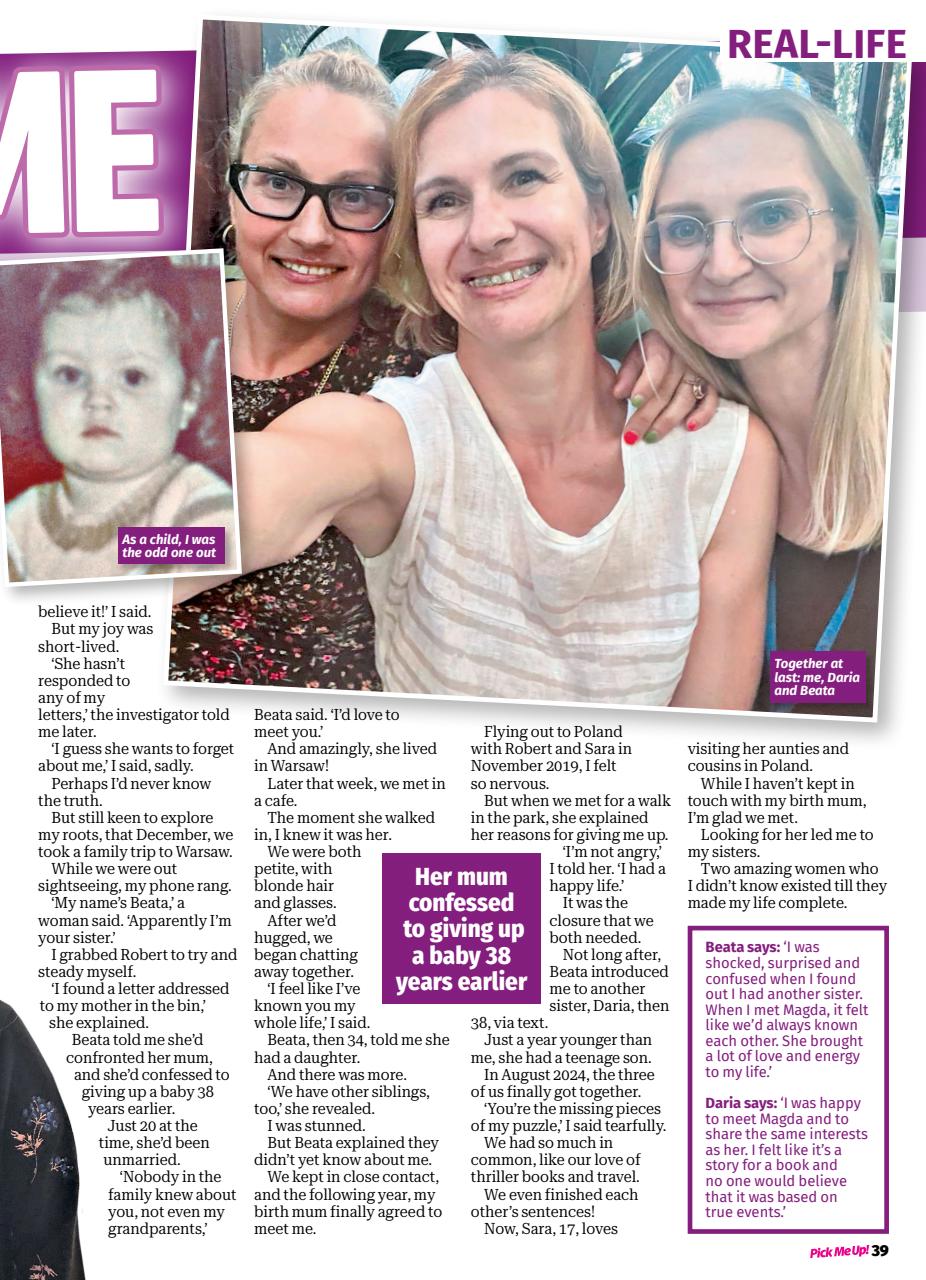 ME

REAL-LIFE

As a child, I was the odd one out

Together at last: me, Daria and Beata

believe it!' I said.

But my joy was short-lived.

'She hasn't responded to any of my letters,' the investigator told me later.

'I guess she wants to forget about me,' I said, sadly.

Perhaps I'd never know the truth.

But still keen to explore my roots, that December, we took a family trip to Warsaw.

While we were out sightseeing, my phone rang.

'My name's Beata,' a woman said. 'Apparently I'm your sister.'

I grabbed Robert to try and steady myself.

'I found a letter addressed to my mother in the bin,' she explained.

Beata told me she'd confronted her mum, and she'd confessed to giving up a baby 38 years earlier.

Just 20 at the time, she'd been unmarried.

'Nobody in the family knew about you, not even my grandparents,' Beata said. 'I'd love to meet you.'

And amazingly, she lived in Warsaw!

Later that week, we met in a cafe.

The moment she walked in, I knew it was her.

We were both petite, with blonde hair and glasses.

After we'd hugged, we began chatting away together.

'I feel like I've known you my whole life,' I said.

Beata, then 34, told me she had a daughter.

And there was more.

'We have other siblings, too,' she revealed.

I was stunned.

But Beata explained they didn't yet know about me.

We kept in close contact, and the following year, my birth mum finally agreed to meet me.

Her mum confessed to giving up a baby 38 years earlier

Flying out to Poland with Robert and Sara in November 2019, I felt so nervous.

But when we met for a walk in the park, she explained her reasons for giving me up.

'I'm not angry,' I told her. 'I had a happy life.'

It was the closure that we both needed.

Not long after, Beata introduced me to another sister, Daria, then 38, via text.

Just a year younger than me, she had a teenage son.

In August 2024, the three of us finally got together.

'You're the missing pieces of my puzzle,' I said tearfully.

We had so much in common, like our love of thriller books and travel.

We even finished each other's sentences!

Now, Sara, 17, loves visiting her aunties and cousins in Poland.

While I haven't kept in touch with my birth mum, I'm glad we met.

Looking for her led me to my sisters.

Two amazing women who I didn't know existed till they made my life complete.

Beata says: 'I was shocked, surprised and confused when I found out I had another sister. When I met Magda, it felt like we'd always known each other. She brought a lot of love and energy to my life.'

Daria says: 'I was happy to meet Magda and to share the same interests as her. I felt like it's a story for a book and no one would believe that it was based on true events.'

Pick Me Up! 39